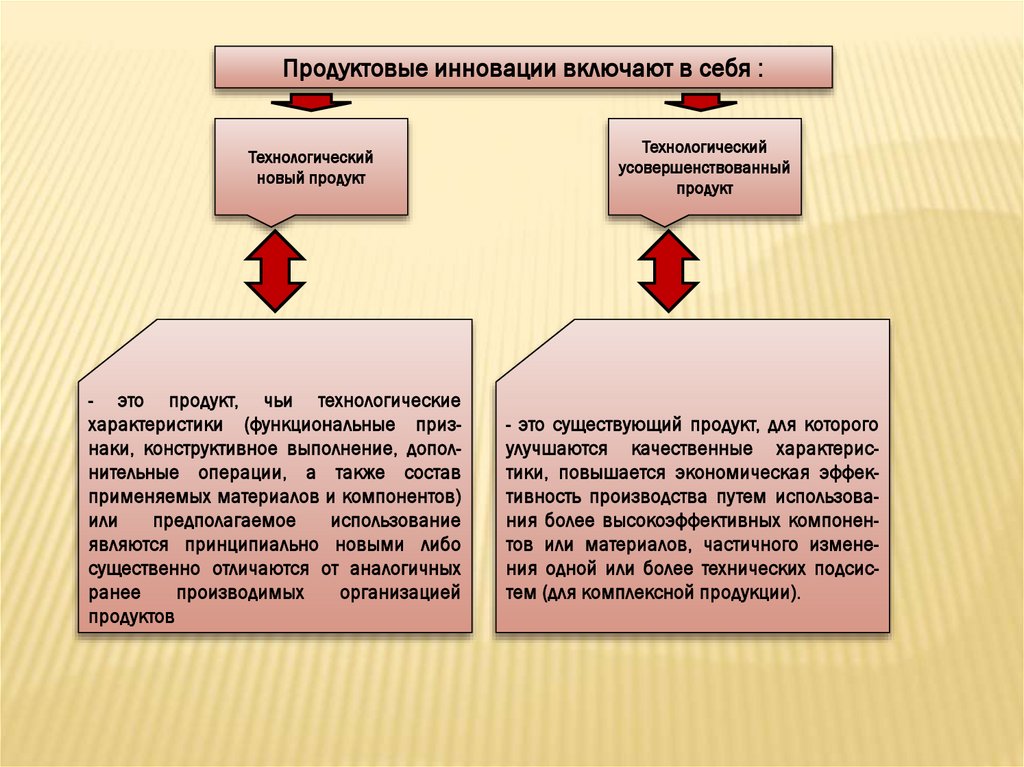 Продуктовые инновации включают в себя :

Технологический новый продукт

Технологический усовершенствованный продукт

- это продукт, чьи технологические характеристики (функциональные признаки, конструктивное выполнение, дополнительные операции, а также состав применяемых материалов и компонентов) или предполагаемое использование являются принципиально новыми либо существенно отличаются от аналогичных ранее производимых организацией продуктов

- это существующий продукт, для которого улучшаются качественные характеристики, повышается экономическая эффективность производства путем использования более высокоэффективных компонентов или материалов, частичного изменения одной или более технических подсистем (для комплексной продукции).